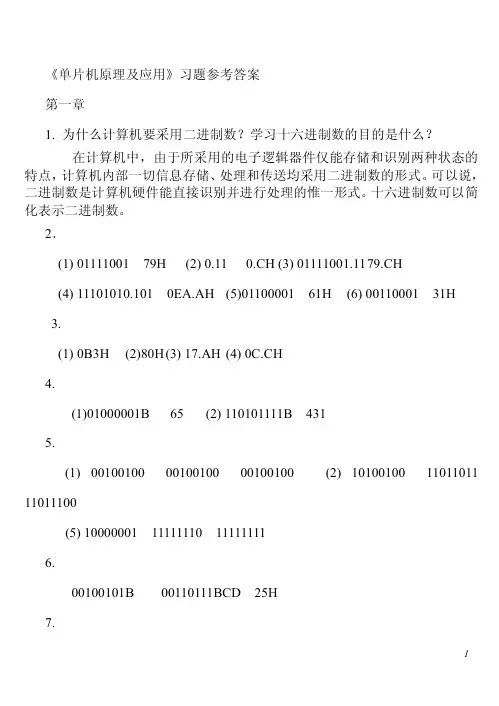 《单片机原理及应用》习题参考答案

第一章

1. 为什么计算机要采用二进制数？学习十六进制数的目的是什么？

在计算机中，由于所采用的电子逻辑器件仅能存储和识别两种状态的特点，计算机内部一切信息存储、处理和传送均采用二进制数的形式。可以说，二进制数是计算机硬件能直接识别并进行处理的惟一形式。十六进制数可以简化表示二进制数。

2.

(1) 01111001 79H (2) 0.11 0.CH (3) 01111001.11 79.CH

(4) 11101010.101 0EA.AH (5)01100001 61H (6) 00110001 31H

3.

(1) 0B3H (2)80H (3) 17.AH (4) 0C.CH

4.

(1)01000001B 65 (2) 110101111B 431

5.

(1) 00100100 00100100 00100100 (2) 10100100 11011011 11011100

(5) 10000001 11111110 11111111

6.

00100101B 00110111BCD 25H

7.

1